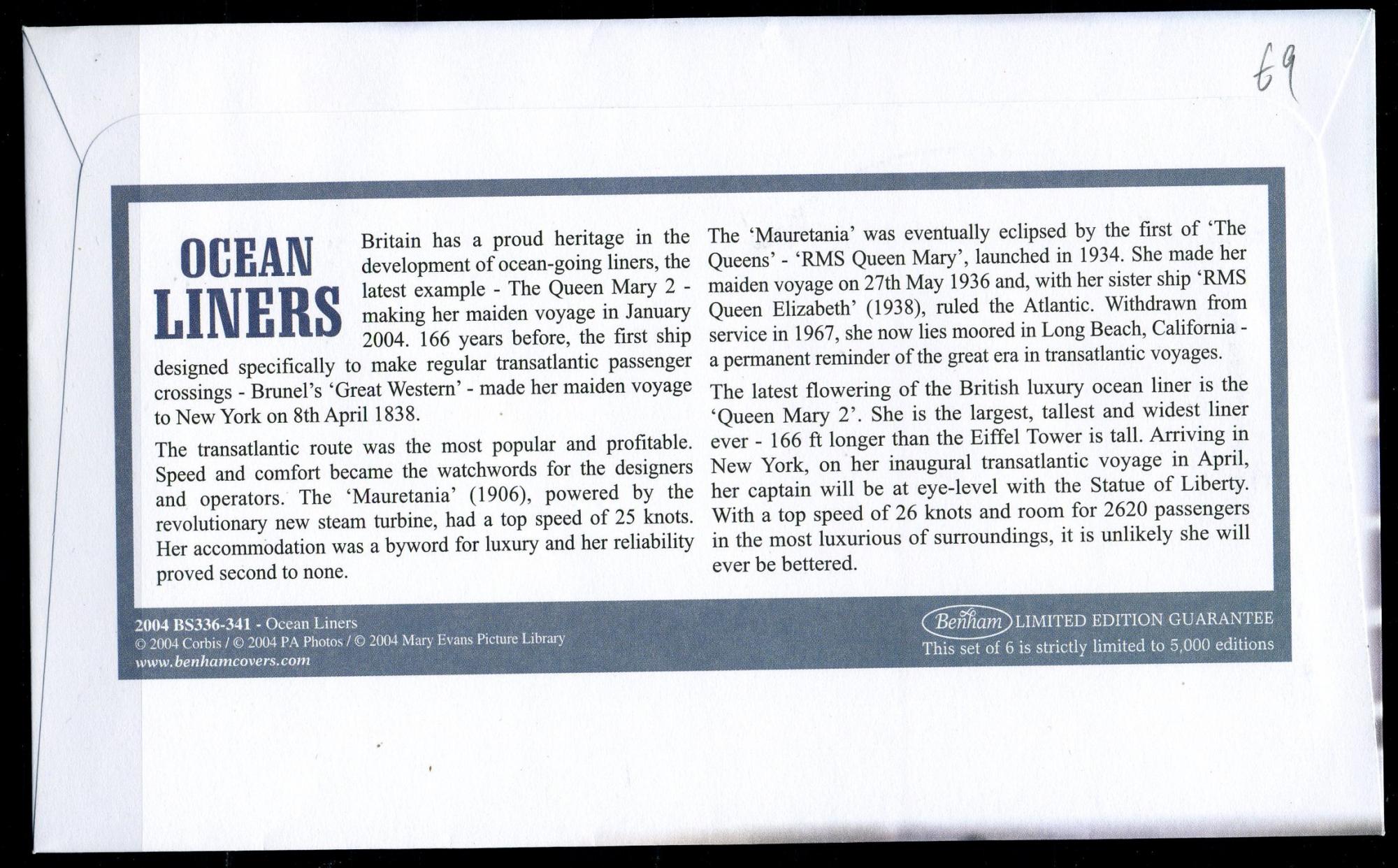 69

OCEAN LINERS

Britain has a proud heritage in the development of ocean-going liners, the latest example - The Queen Mary 2 - making her maiden voyage in January 2004. 166 years before, the first ship designed specifically to make regular transatlantic passenger crossings - Brunel's 'Great Western' - made her maiden voyage to New York on 8th April 1838.

The transatlantic route was the most popular and profitable. Speed and comfort became the watchwords for the designers and operators. The 'Mauretania' (1906), powered by the revolutionary new steam turbine, had a top speed of 25 knots. Her accommodation was a byword for luxury and her reliability proved second to none.

The 'Mauretania' was eventually eclipsed by the first of 'The Queens' - 'RMS Queen Mary', launched in 1934. She made her maiden voyage on 27th May 1936 and, with her sister ship 'RMS Queen Elizabeth' (1938), ruled the Atlantic. Withdrawn from service in 1967, she now lies moored in Long Beach, California - a permanent reminder of the great era in transatlantic voyages.

The latest flowering of the British luxury ocean liner is the 'Queen Mary 2'. She is the largest, tallest and widest liner ever - 166 ft longer than the Eiffel Tower is tall. Arriving in New York, on her inaugural transatlantic voyage in April, her captain will be at eye-level with the Statue of Liberty. With a top speed of 26 knots and room for 2620 passengers in the most luxurious of surroundings, it is unlikely she will ever be bettered.

2004 BS336-341 - Ocean Liners
© 2004 Corbis / © 2004 PA Photos / © 2004 Mary Evans Picture Library
www.benhamcovers.com

Benham LIMITED EDITION GUARANTEE
This set of 6 is strictly limited to 5,000 editions